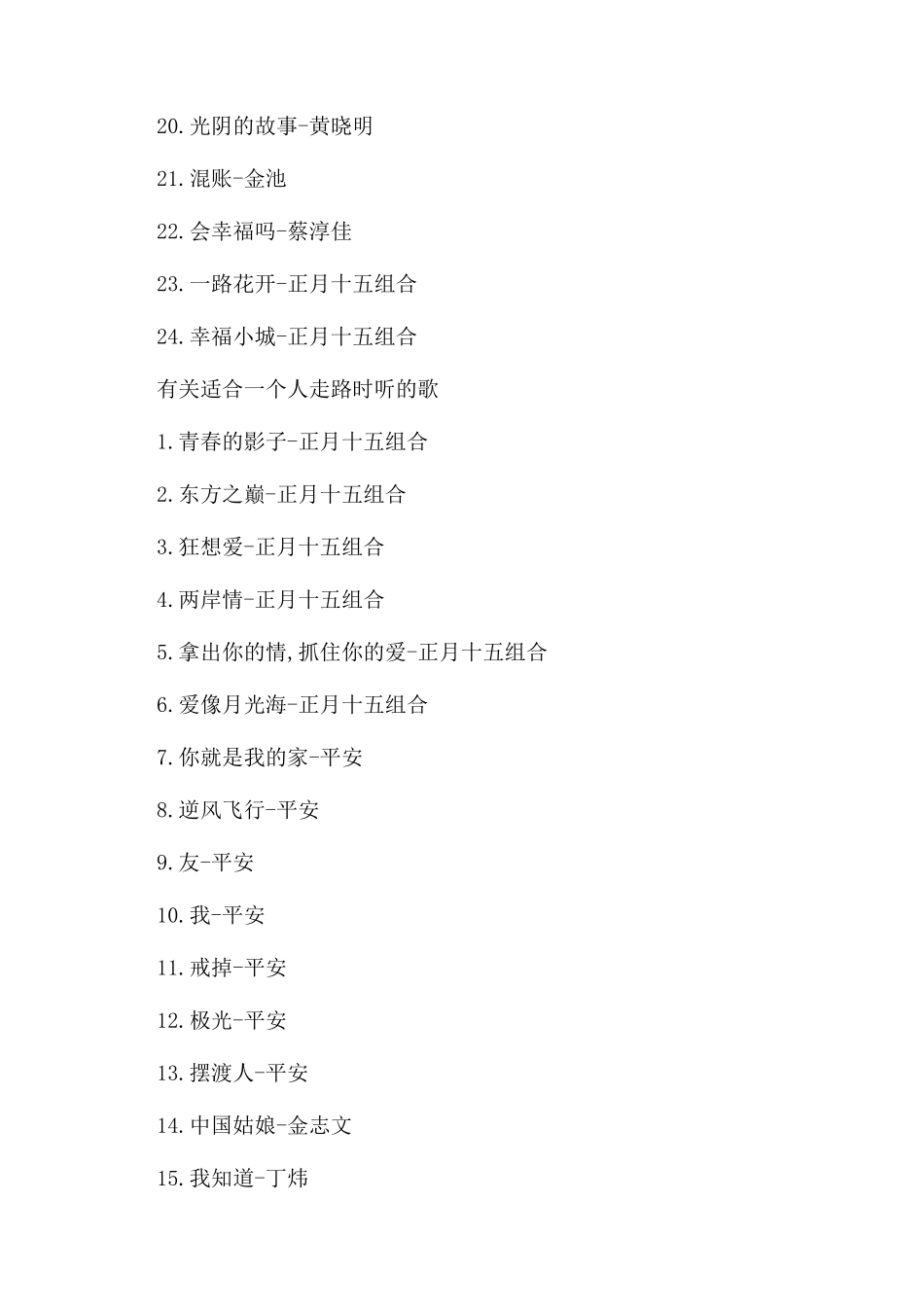 20.光阴的故事-黄晓明

21.混账-金池

22.会幸福吗-蔡淳佳

23.一路花开-正月十五组合

24.幸福小城-正月十五组合

有关适合一个人走路时听的歌

1.青春的影子-正月十五组合

2.东方之巅-正月十五组合

3.狂想爱-正月十五组合

4.两岸情-正月十五组合

5.拿出你的情,抓住你的爱-正月十五组合

6.爱像月光海-正月十五组合

7.你就是我的家-平安

8.逆风飞行-平安

9.友-平安

10.我-平安

11.戒掉-平安

12.极光-平安

13.摆渡人-平安

14.中国姑娘-金志文

15.我知道-丁炜